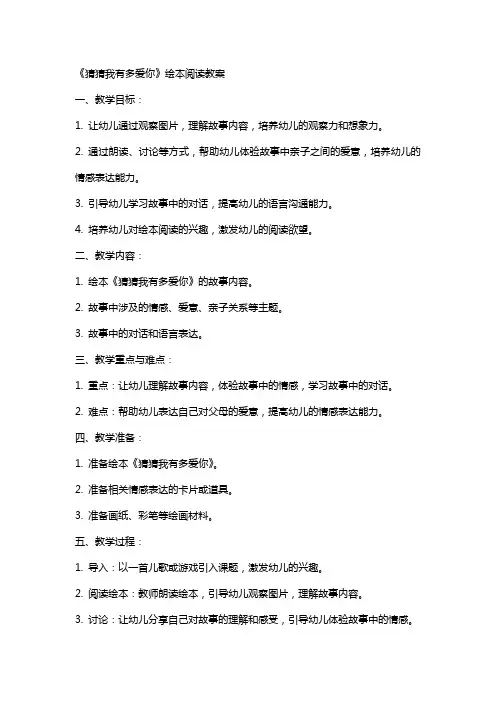 《猜猜我有多爱你》绘本阅读教案

一、教学目标：

1. 让幼儿通过观察图片，理解故事内容，培养幼儿的观察力和想象力。

2. 通过朗读、讨论等方式，帮助幼儿体验故事中亲子之间的爱意，培养幼儿的情感表达能力。

3. 引导幼儿学习故事中的对话，提高幼儿的语言沟通能力。

4. 培养幼儿对绘本阅读的兴趣，激发幼儿的阅读欲望。

二、教学内容：

1. 绘本《猜猜我有多爱你》的故事内容。

2. 故事中涉及的情感、爱意、亲子关系等主题。

3. 故事中的对话和语言表达。

三、教学重点与难点：

1. 重点：让幼儿理解故事内容，体验故事中的情感，学习故事中的对话。

2. 难点：帮助幼儿表达自己对父母的爱意，提高幼儿的情感表达能力。

四、教学准备：

1. 准备绘本《猜猜我有多爱你》。

2. 准备相关情感表达的卡片或道具。

3. 准备画纸、彩笔等绘画材料。

五、教学过程：

1. 导入：以一首儿歌或游戏引入课题，激发幼儿的兴趣。

2. 阅读绘本：教师朗读绘本，引导幼儿观察图片，理解故事内容。

3. 讨论：让幼儿分享自己对故事的理解和感受，引导幼儿体验故事中的情感。